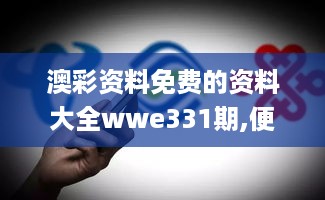 澳彩资料免费的资料大全wwe331期,便